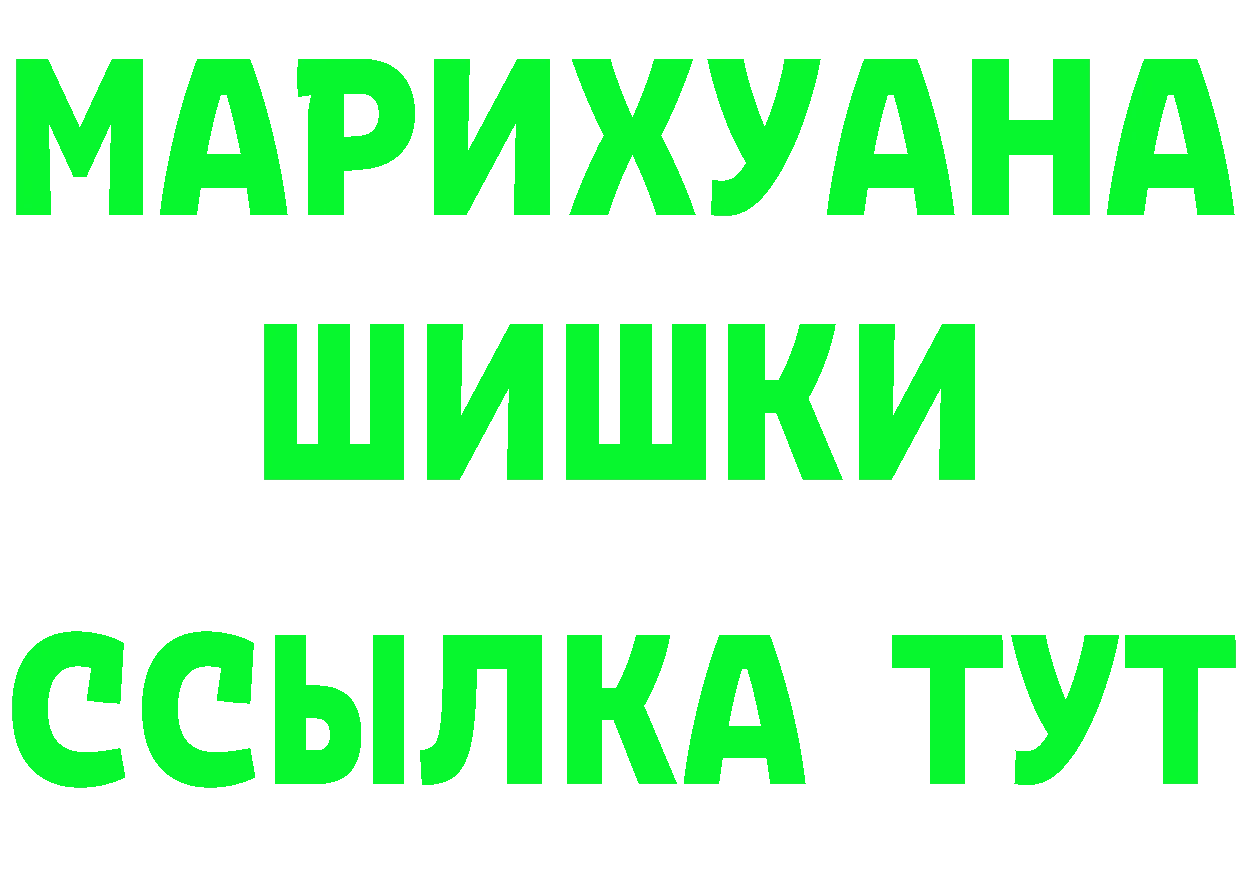 МАРИХУАНА ШИШКИ

ССЫЛКА ТУТ